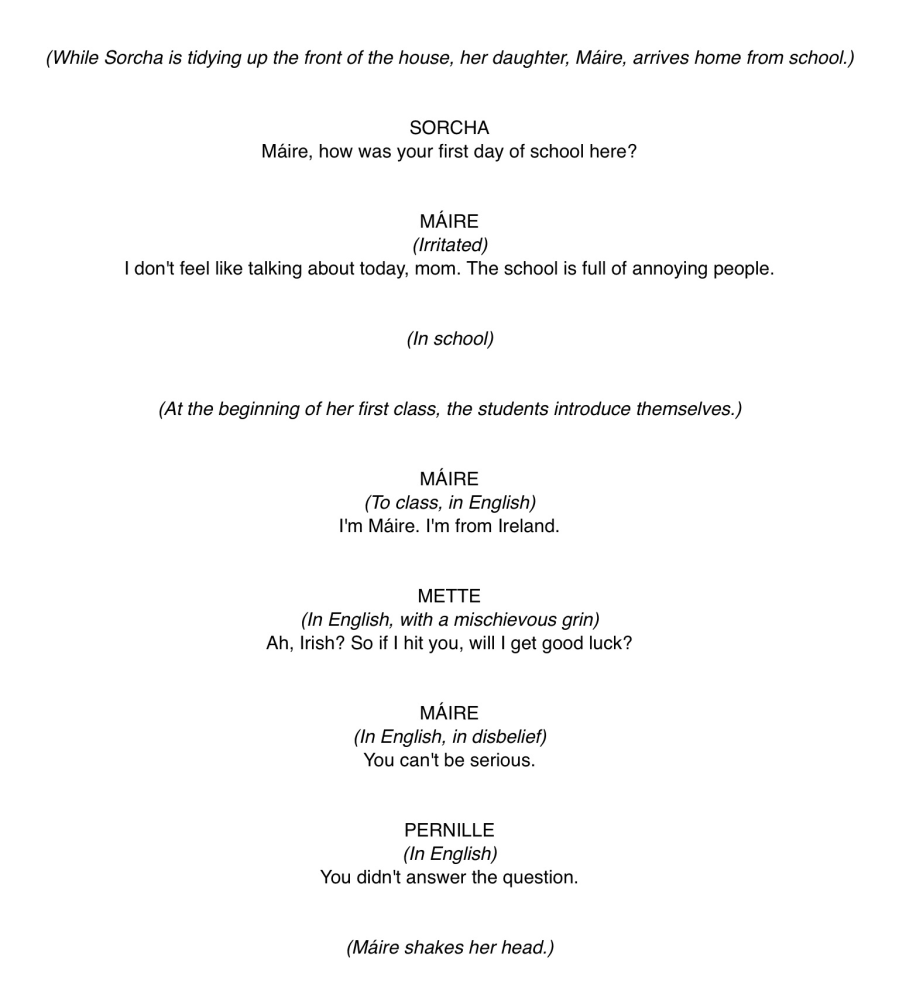 (While Sorcha is tidying up the front of the house, her daughter, Máire, arrives home from school.)

SORCHA
Máire, how was your first day of school here?

MÁIRE
(Irritated)
I don't feel like talking about today, mom. The school is full of annoying people.

(In school)

(At the beginning of her first class, the students introduce themselves.)

MÁIRE
(To class, in English)
I'm Máire. I'm from Ireland.

METTE
(In English, with a mischievous grin)
Ah, Irish? So if I hit you, will I get good luck?

MÁIRE
(In English, in disbelief)
You can't be serious.

PERNILLE
(In English)
You didn't answer the question.

(Máire shakes her head.)